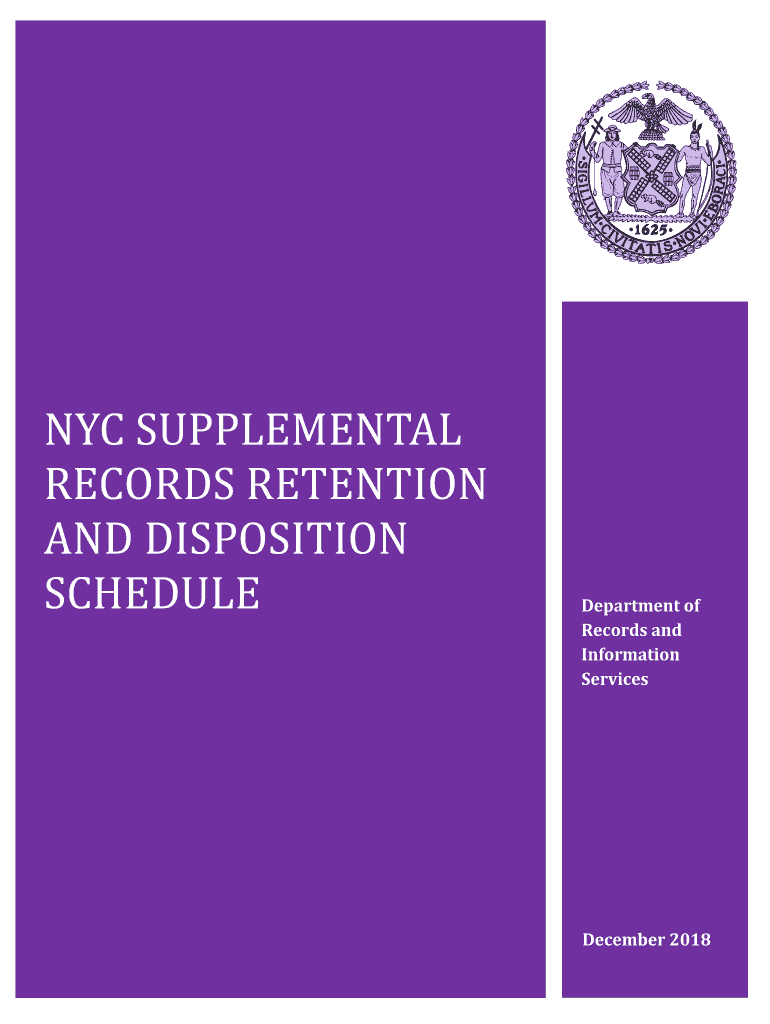 SIGILLUM CIVITATIS NOVI EBORACI

1625

NYC SUPPLEMENTAL RECORDS RETENTION AND DISPOSITION SCHEDULE

Department of Records and Information Services

December 2018